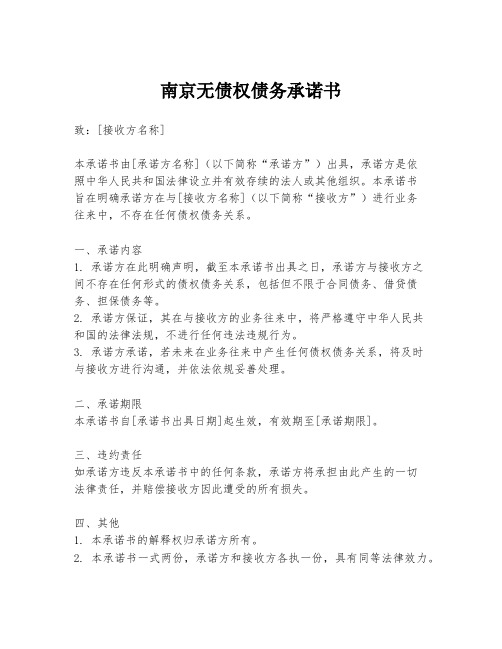 南京无债权债务承诺书

致：[接收方名称]

本承诺书由[承诺方名称]（以下简称“承诺方”）出具，承诺方是依照中华人民共和国法律设立并有效存续的法人或其他组织。本承诺书旨在明确承诺方在与[接收方名称]（以下简称“接收方”）进行业务往来中，不存在任何债权债务关系。

一、承诺内容
1. 承诺方在此明确声明，截至本承诺书出具之日，承诺方与接收方之间不存在任何形式的债权债务关系，包括但不限于合同债务、借贷债务、担保债务等。
2. 承诺方保证，其在与接收方的业务往来中，将严格遵守中华人民共和国的法律法规，不进行任何违法违规行为。
3. 承诺方承诺，若未来在业务往来中产生任何债权债务关系，将及时与接收方进行沟通，并依法依规妥善处理。

二、承诺期限
本承诺书自[承诺书出具日期]起生效，有效期至[承诺期限]。

三、违约责任
如承诺方违反本承诺书中的任何条款，承诺方将承担由此产生的一切法律责任，并赔偿接收方因此遭受的所有损失。

四、其他
1. 本承诺书的解释权归承诺方所有。
2. 本承诺书一式两份，承诺方和接收方各执一份，具有同等法律效力。